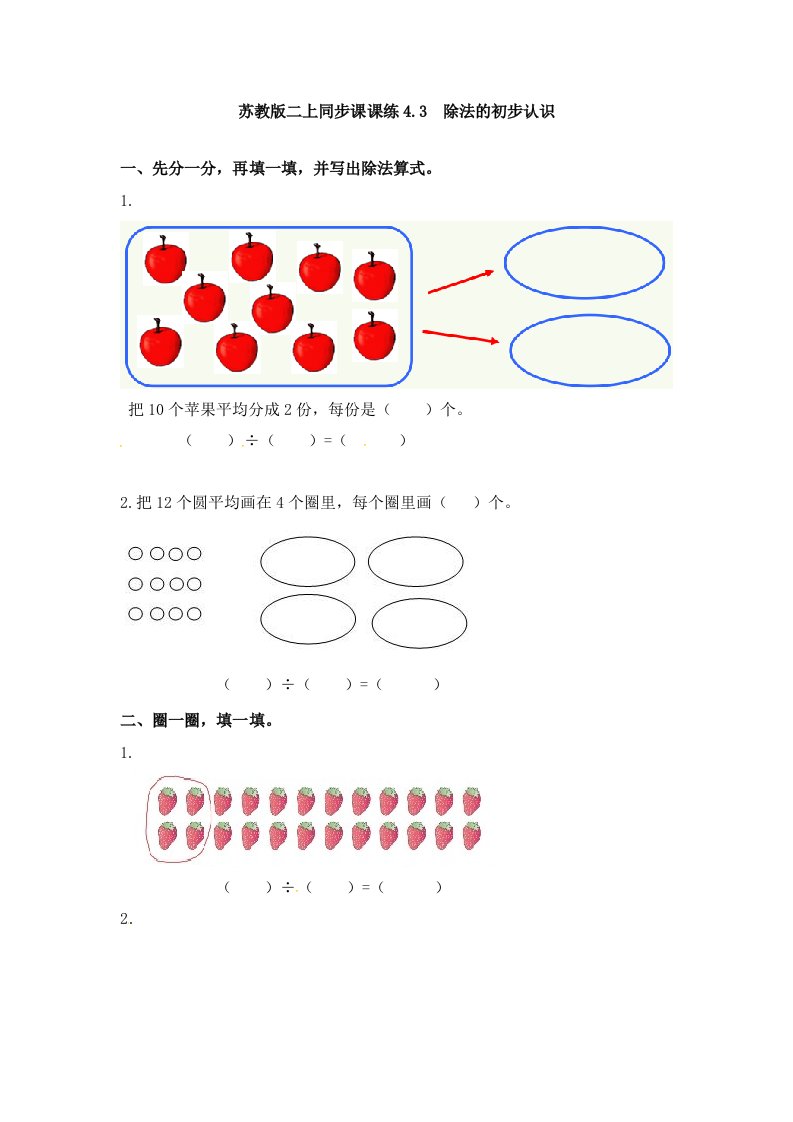 苏教版二上同步课课练 4.3　除法的初步认识

一、先分一分，再填一填，并写出除法算式。

1.

把 10 个苹果平均分成 2 份，每份是（　　）个。

（　　）÷（　　）=（　　）

2.把 12 个圆平均画在 4 个圈里，每个圈里画（　　）个。

（　　）÷（　　）=（　　）

二、圈一圈，填一填。

1.

（　　）÷（　　）=（　　）

2.